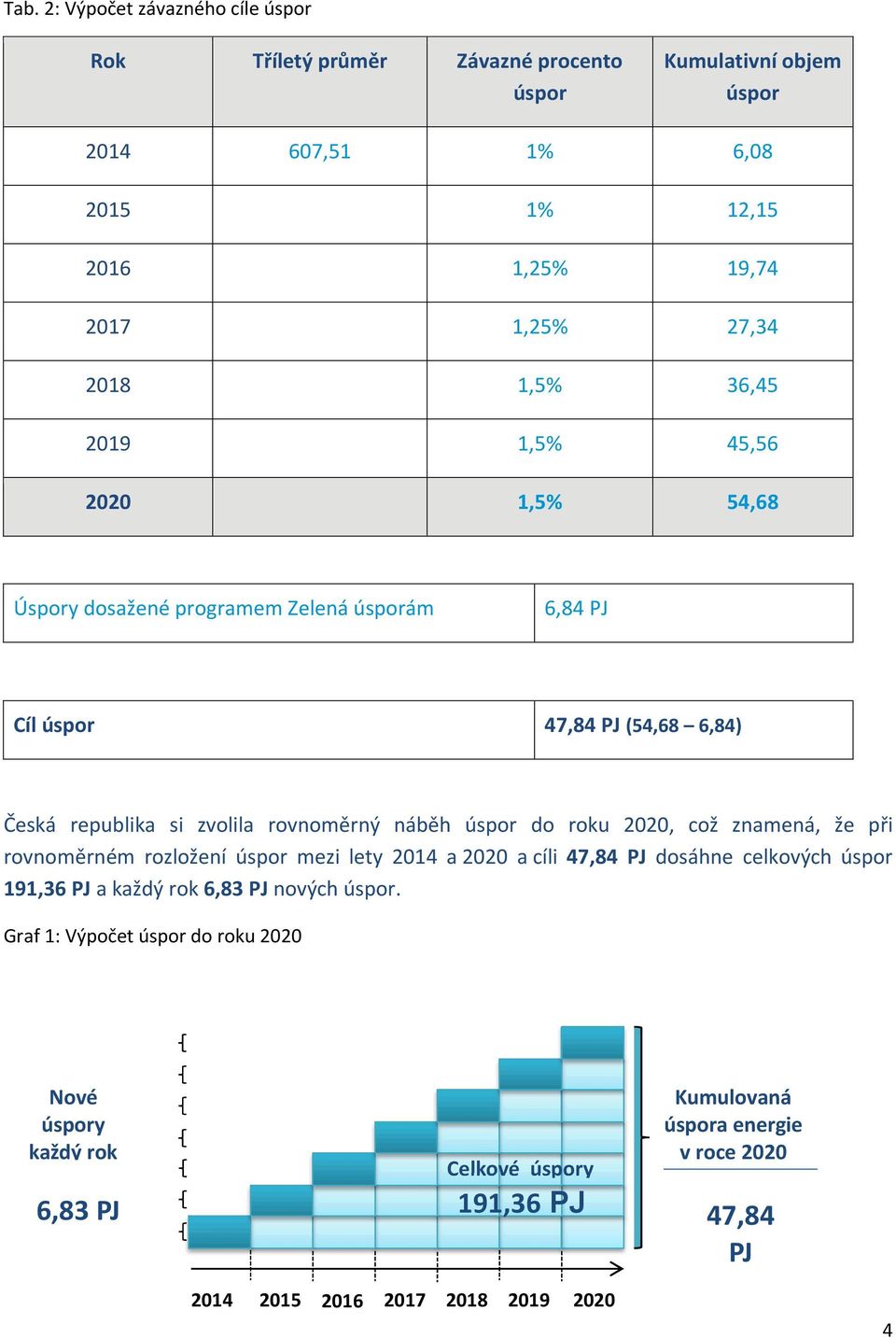 Tab. 2: Výpočet závazného cíle úspor

| Rok | Tříletý průměr | Závazné procento úspor | Kumulativní objem úspor |
|---|---|---|---|
| 2014 | 607,51 | 1% | 6,08 |
| 2015 | | 1% | 12,15 |
| 2016 | | 1,25% | 19,74 |
| 2017 | | 1,25% | 27,34 |
| 2018 | | 1,5% | 36,45 |
| 2019 | | 1,5% | 45,56 |
| 2020 | | 1,5% | 54,68 |

| Úspory dosažené programem Zelená úsporám | 6,84 PJ |
|---|---|

| Cíl úspor | 47,84 PJ (54,68 – 6,84) |
|---|---|

Česká republika si zvolila rovnoměrný náběh úspor do roku 2020, což znamená, že při rovnoměrném rozložení úspor mezi lety 2014 a 2020 a cíli 47,84 PJ dosáhne celkových úspor 191,36 PJ a každý rok 6,83 PJ nových úspor.

Graf 1: Výpočet úspor do roku 2020

Nové úspory každý rok

6,83 PJ

Celkové úspory

191,36 PJ

Kumulovaná úspora energie v roce 2020

47,84 PJ

2014 2015 2016 2017 2018 2019 2020

4